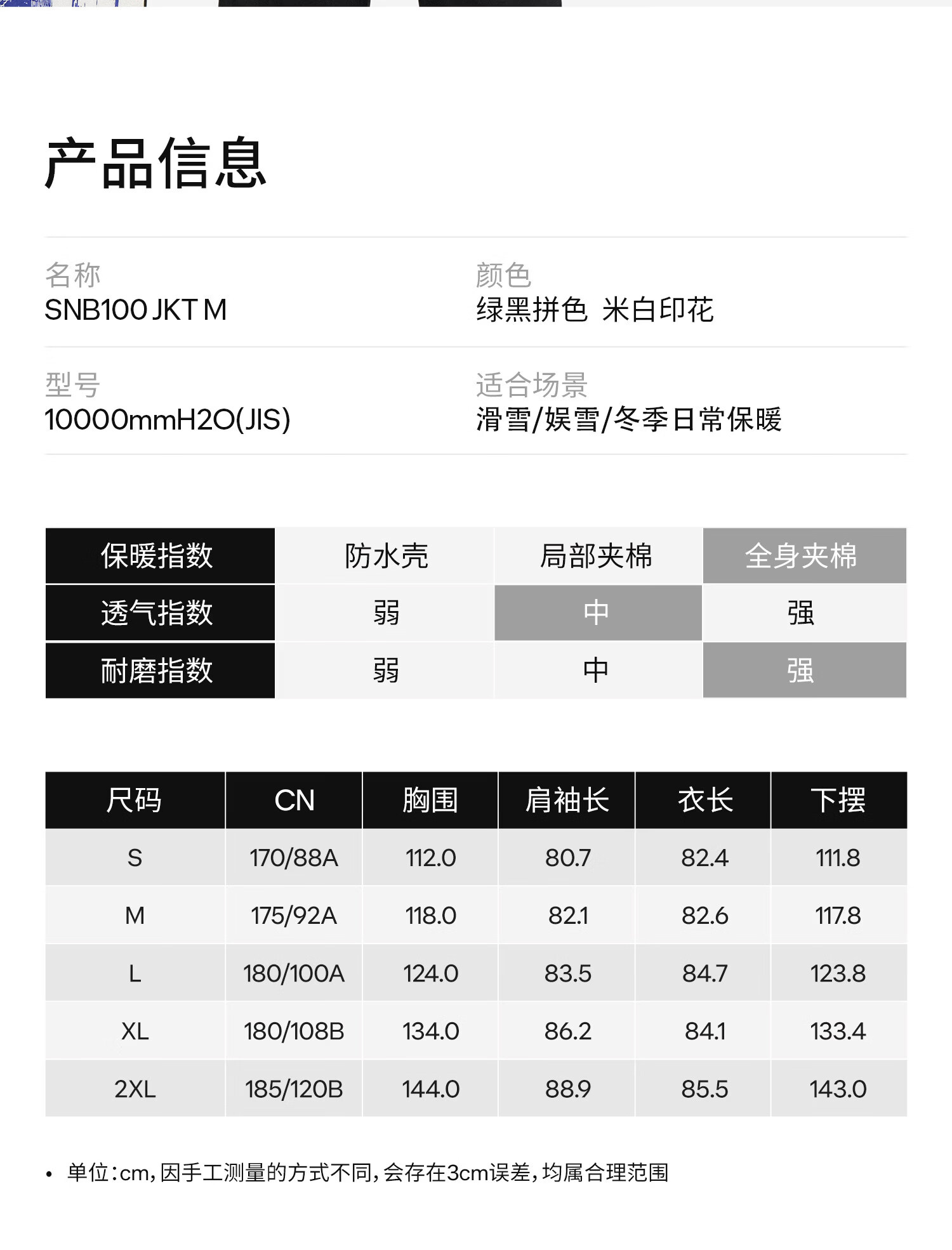 产品信息

名称
SNB100 JKT M

颜色
绿黑拼色 米白印花

型号
10000mmH2O(JIS)

适合场景
滑雪/娱雪/冬季日常保暖

| 保暖指数 | 防水壳 | 局部夹棉 | 全身夹棉 |
|---|---|---|---|
| 透气指数 | 弱 | 中 | 强 |
| 耐磨指数 | 弱 | 中 | 强 |

| 尺码 | CN | 胸围 | 肩袖长 | 衣长 | 下摆 |
|---|---|---|---|---|---|
| S | 170/88A | 112.0 | 80.7 | 82.4 | 111.8 |
| M | 175/92A | 118.0 | 82.1 | 82.6 | 117.8 |
| L | 180/100A | 124.0 | 83.5 | 84.7 | 123.8 |
| XL | 180/108B | 134.0 | 86.2 | 84.1 | 133.4 |
| 2XL | 185/120B | 144.0 | 88.9 | 85.5 | 143.0 |

• 单位:cm,因手工测量的方式不同,会存在3cm误差,均属合理范围